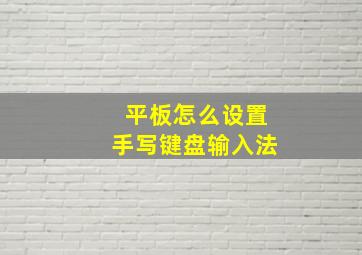 平板怎么设置
手写键盘输入法